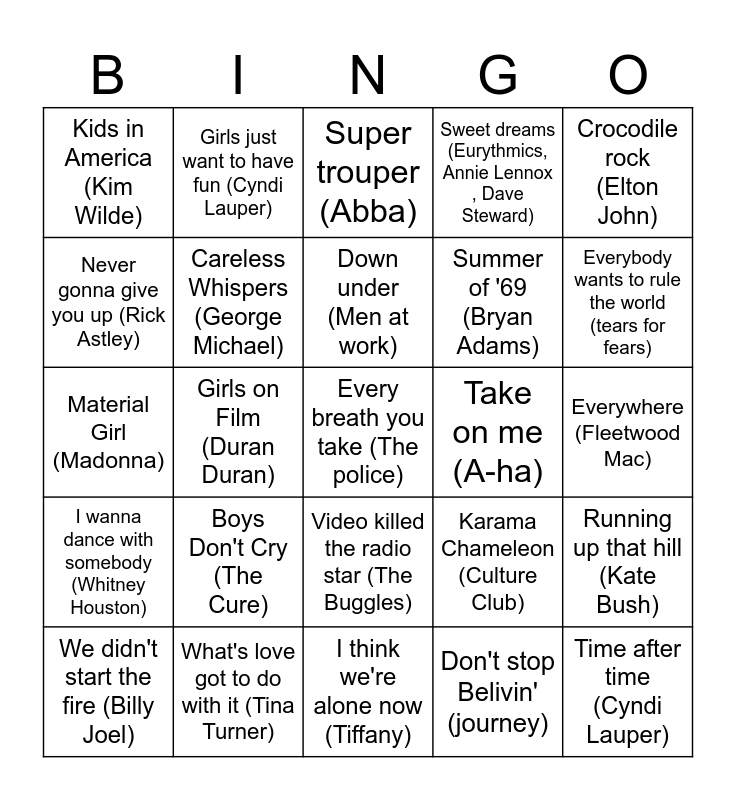 | B | I | N | G | O |
|---|---|---|---|---|
| Kids in America (Kim Wilde) | Girls just want to have fun (Cyndi Lauper) | Super trouper (Abba) | Sweet dreams (Eurythmics, Annie Lennox , Dave Steward) | Crocodile rock (Elton John) |
| Never gonna give you up (Rick Astley) | Careless Whispers (George Michael) | Down under (Men at work) | Summer of '69 (Bryan Adams) | Everybody wants to rule the world (tears for fears) |
| Material Girl (Madonna) | Girls on Film (Duran Duran) | Every breath you take (The police) | Take on me (A-ha) | Everywhere (Fleetwood Mac) |
| I wanna dance with somebody (Whitney Houston) | Boys Don't Cry (The Cure) | Video killed the radio star (The Buggles) | Karama Chameleon (Culture Club) | Running up that hill (Kate Bush) |
| We didn't start the fire (Billy Joel) | What's love got to do with it (Tina Turner) | I think we're alone now (Tiffany) | Don't stop Belivin' (journey) | Time after time (Cyndi Lauper) |